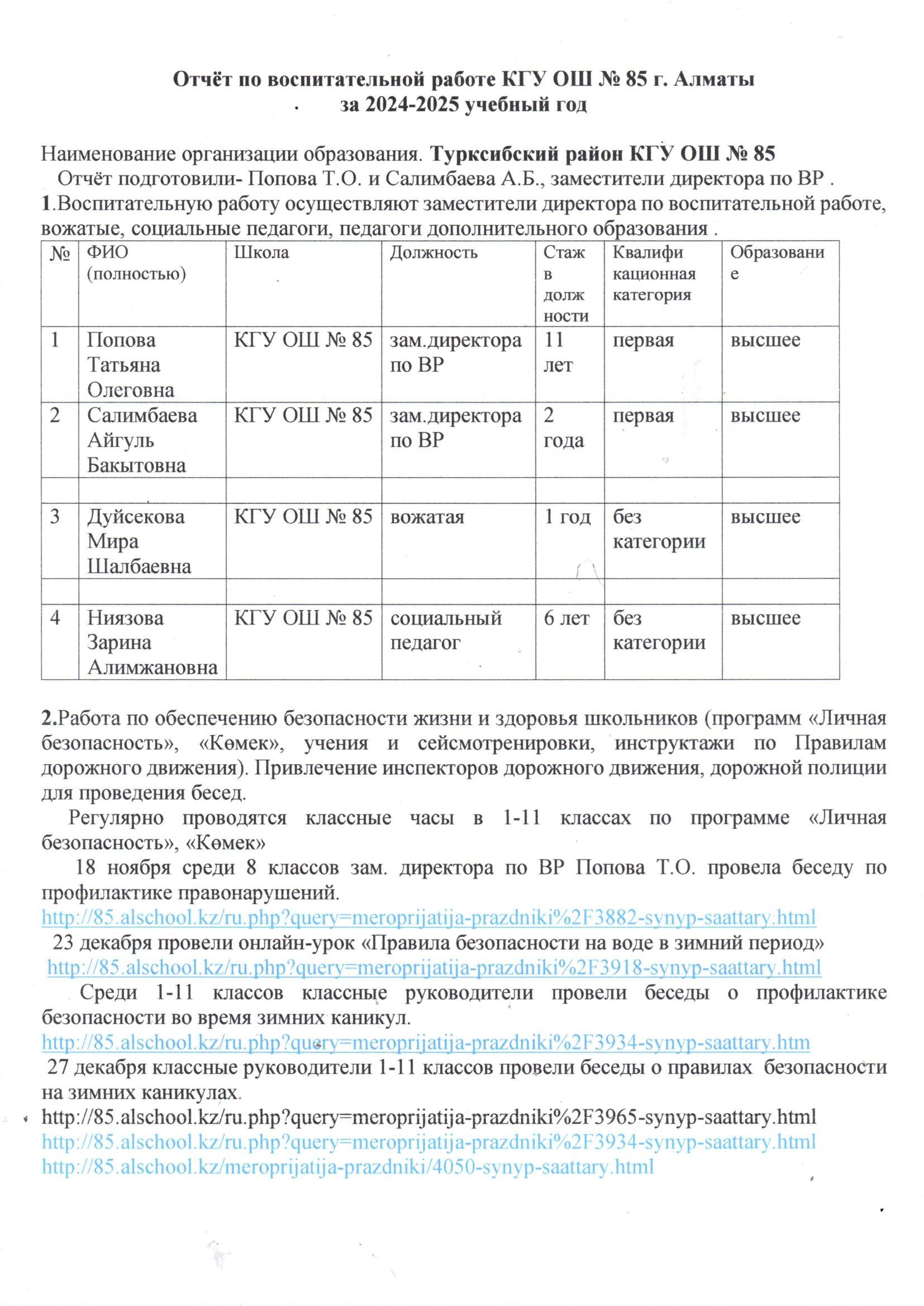 Отчёт по воспитательной работе КГУ ОШ № 85 г. Алматы
за 2024-2025 учебный год

Наименование организации образования. Турксибский район КГУ ОШ № 85
Отчёт подготовили- Попова Т.О. и Салимбаева А.Б., заместители директора по ВР .
1.Воспитательную работу осуществляют заместители директора по воспитательной работе, вожатые, социальные педагоги, педагоги дополнительного образования .

| № | ФИО (полностью) | Школа | Должность | Стаж в должности | Квалификационная категория | Образование |
|---|---|---|---|---|---|---|
| 1 | Попова Татьяна Олеговна | КГУ ОШ № 85 | зам.директора по ВР | 11 лет | первая | высшее |
| 2 | Салимбаева Айгуль Бакытовна | КГУ ОШ № 85 | зам.директора по ВР | 2 года | первая | высшее |
| | | | | | | |
| 3 | Дуйсекова Мира Шалбаевна | КГУ ОШ № 85 | вожатая | 1 год | без категории | высшее |
| | | | | | | |
| 4 | Ниязова Зарина Алимжановна | КГУ ОШ № 85 | социальный педагог | 6 лет | без категории | высшее |

2.Работа по обеспечению безопасности жизни и здоровья школьников (программ «Личная безопасность», «Көмек», учения и сейсмотренировки, инструктажи по Правилам дорожного движения). Привлечение инспекторов дорожного движения, дорожной полиции для проведения бесед.
Регулярно проводятся классные часы в 1-11 классах по программе «Личная безопасность», «Көмек»
18 ноября среди 8 классов зам. директора по ВР Попова Т.О. провела беседу по профилактике правонарушений.
http://85.alschool.kz/ru.php?query=meroprijatija-prazdniki%2F3882-synyp-saattary.html
23 декабря провели онлайн-урок «Правила безопасности на воде в зимний период»
http://85.alschool.kz/ru.php?query=meroprijatija-prazdniki%2F3918-synyp-saattary.html
Среди 1-11 классов классные руководители провели беседы о профилактике безопасности во время зимних каникул.
http://85.alschool.kz/ru.php?query=meroprijatija-prazdniki%2F3934-synyp-saattary.htm
27 декабря классные руководители 1-11 классов провели беседы о правилах безопасности на зимних каникулах.
http://85.alschool.kz/ru.php?query=meroprijatija-prazdniki%2F3965-synyp-saattary.html
http://85.alschool.kz/ru.php?query=meroprijatija-prazdniki%2F3934-synyp-saattary.html
http://85.alschool.kz/meroprijatija-prazdniki/4050-synyp-saattary.html